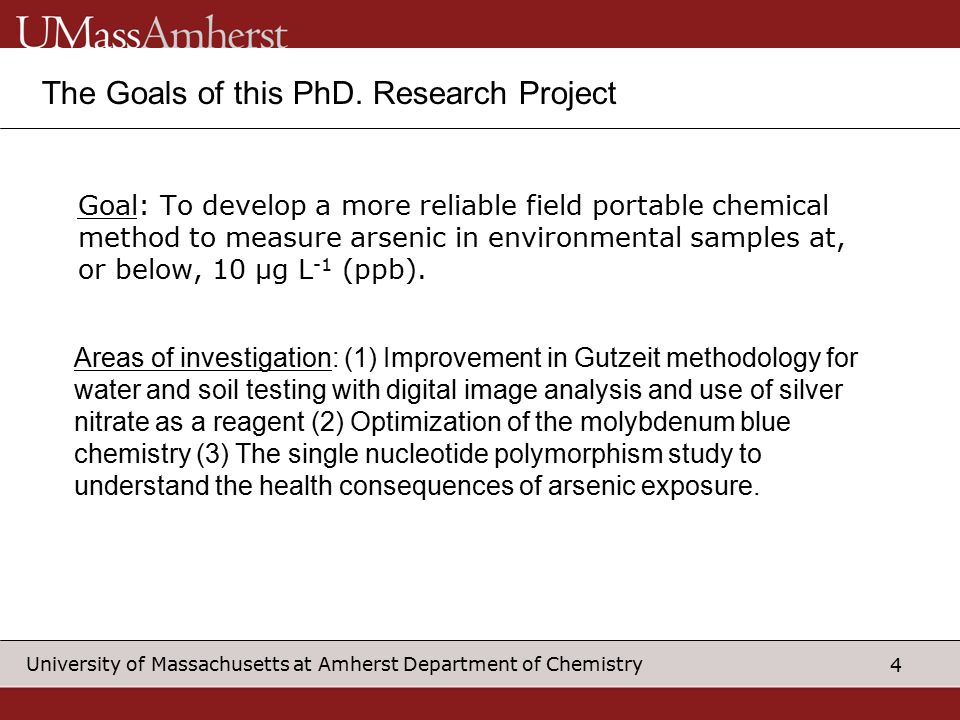 UMassAmherst

The Goals of this PhD. Research Project

Goal: To develop a more reliable field portable chemical method to measure arsenic in environmental samples at, or below, 10 µg $L^{-1}$ (ppb).

Areas of investigation: (1) Improvement in Gutzeit methodology for water and soil testing with digital image analysis and use of silver nitrate as a reagent (2) Optimization of the molybdenum blue chemistry (3) The single nucleotide polymorphism study to understand the health consequences of arsenic exposure.

University of Massachusetts at Amherst Department of Chemistry

4